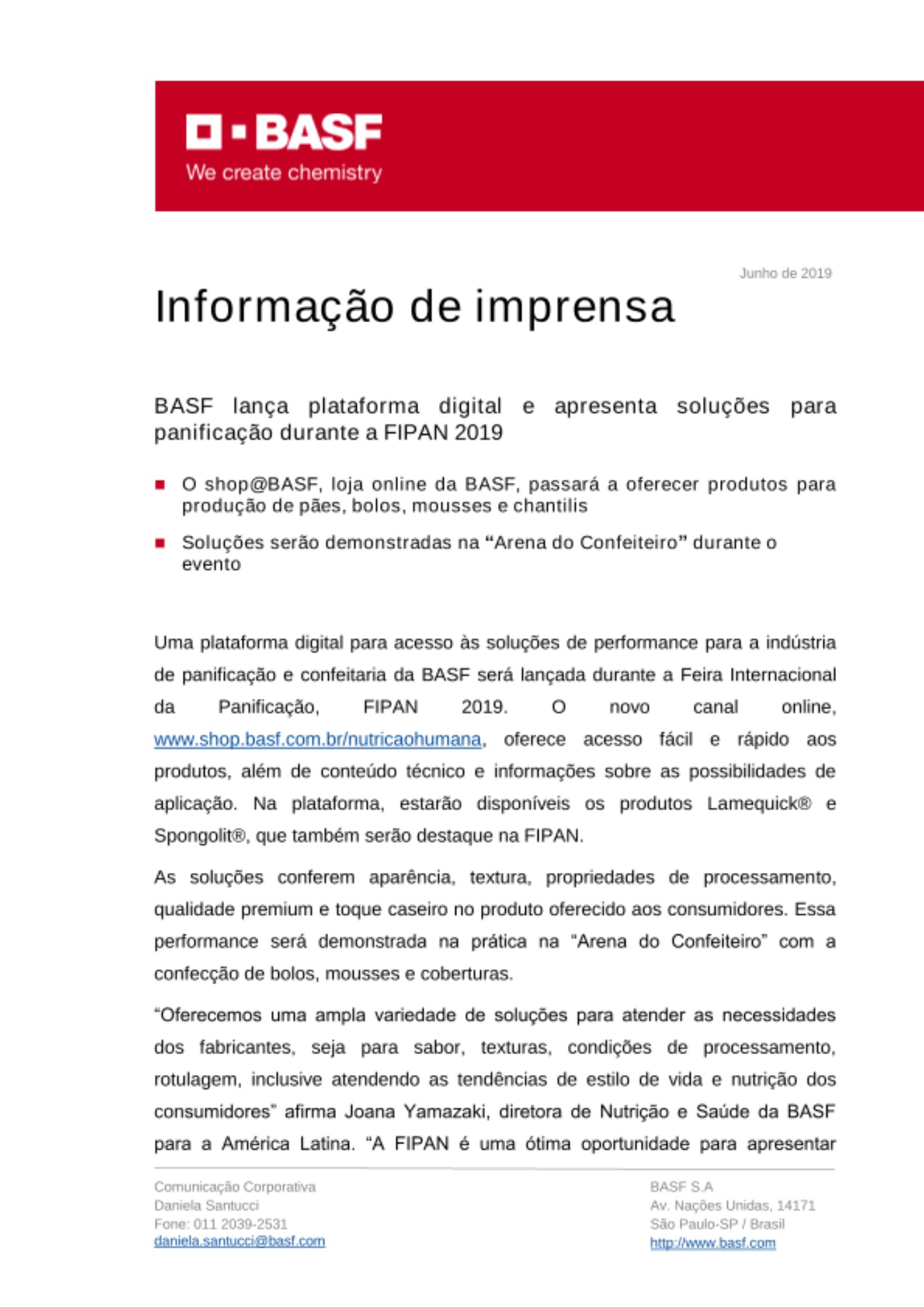 BASF
We create chemistry

Junho de 2019

Informação de imprensa

BASF lança plataforma digital e apresenta soluções para panificação durante a FIPAN 2019

O shop@BASF, loja online da BASF, passará a oferecer produtos para produção de pães, bolos, mousses e chantilis

Soluções serão demonstradas na “Arena do Confeiteiro” durante o evento

Uma plataforma digital para acesso às soluções de performance para a indústria de panificação e confeitaria da BASF será lançada durante a Feira Internacional da Panificação, FIPAN 2019. O novo canal online, www.shop.basf.com.br/nutricaohumana, oferece acesso fácil e rápido aos produtos, além de conteúdo técnico e informações sobre as possibilidades de aplicação. Na plataforma, estarão disponíveis os produtos Lamequick® e Spongolit®, que também serão destaque na FIPAN.

As soluções conferem aparência, textura, propriedades de processamento, qualidade premium e toque caseiro no produto oferecido aos consumidores. Essa performance será demonstrada na prática na “Arena do Confeiteiro” com a confecção de bolos, mousses e coberturas.

“Oferecemos uma ampla variedade de soluções para atender as necessidades dos fabricantes, seja para sabor, texturas, condições de processamento, rotulagem, inclusive atendendo as tendências de estilo de vida e nutrição dos consumidores” afirma Joana Yamazaki, diretora de Nutrição e Saúde da BASF para a América Latina. “A FIPAN é uma ótima oportunidade para apresentar

Comunicação Corporativa
Daniela Santucci
Fone: 011 2039-2531
daniela.santucci@basf.com

BASF S.A
Av. Nações Unidas, 14171
São Paulo-SP / Brasil
http://www.basf.com